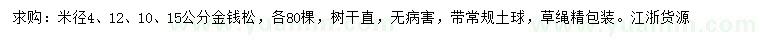 求购：米径4、12、10、15公分金钱松，各80棵，树干直，无病害，带常规土球，草绳精包装。江浙货源